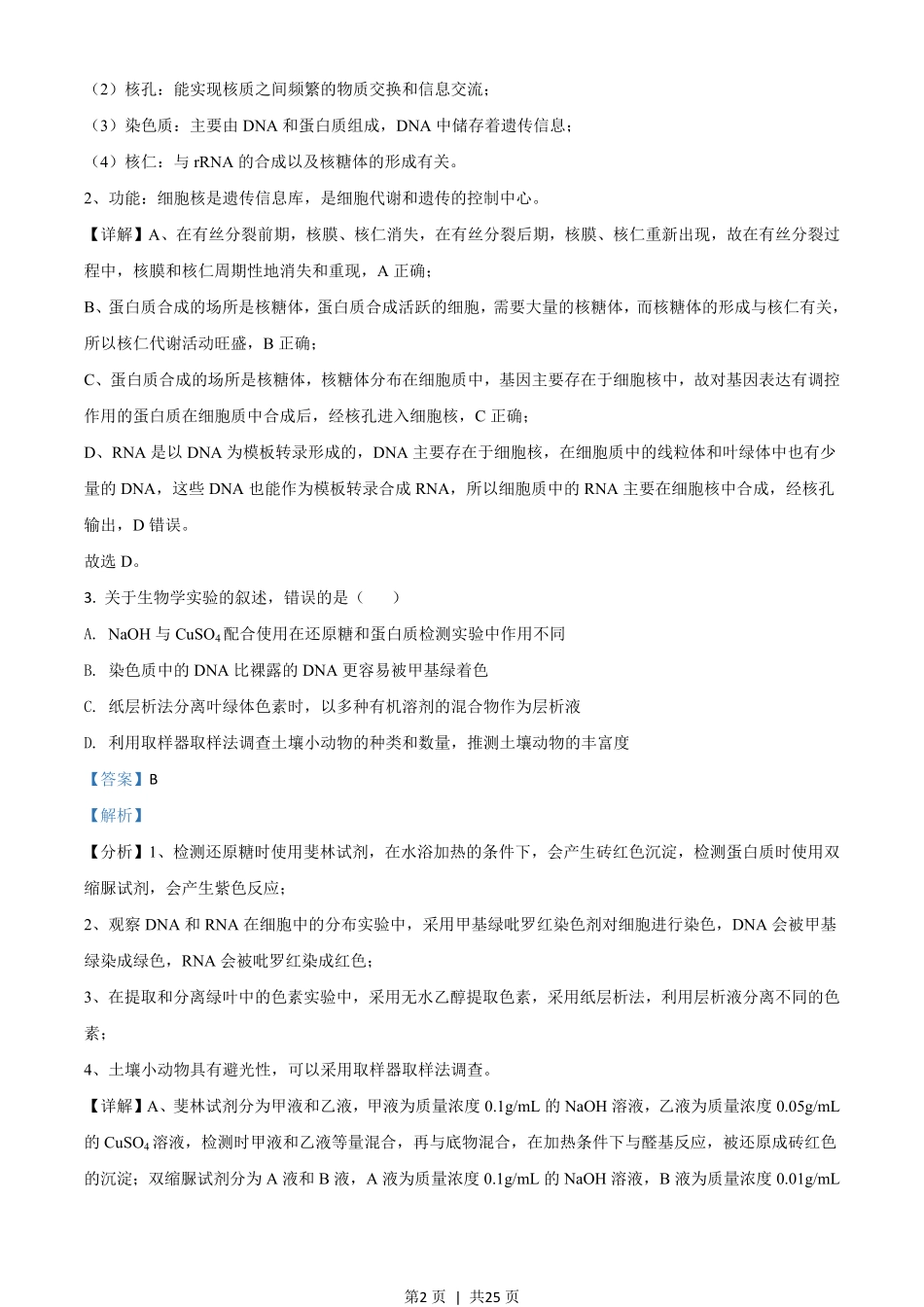 （2）核孔：能实现核质之间频繁的物质交换和信息交流；

（3）染色质：主要由 DNA 和蛋白质组成，DNA 中储存着遗传信息；

（4）核仁：与 rRNA 的合成以及核糖体的形成有关。

2、功能：细胞核是遗传信息库，是细胞代谢和遗传的控制中心。

【详解】A、在有丝分裂前期，核膜、核仁消失，在有丝分裂后期，核膜、核仁重新出现，故在有丝分裂过程中，核膜和核仁周期性地消失和重现，A 正确；

B、蛋白质合成的场所是核糖体，蛋白质合成活跃的细胞，需要大量的核糖体，而核糖体的形成与核仁有关，所以核仁代谢活动旺盛，B 正确；

C、蛋白质合成的场所是核糖体，核糖体分布在细胞质中，基因主要存在于细胞核中，故对基因表达有调控作用的蛋白质在细胞质中合成后，经核孔进入细胞核，C 正确；

D、RNA 是以 DNA 为模板转录形成的，DNA 主要存在于细胞核，在细胞质中的线粒体和叶绿体中也有少量的 DNA，这些 DNA 也能作为模板转录合成 RNA，所以细胞质中的 RNA 主要在细胞核中合成，经核孔输出，D 错误。

故选 D。

3. 关于生物学实验的叙述，错误的是（　　）

A. NaOH 与 $CuSO_4$ 配合使用在还原糖和蛋白质检测实验中作用不同

B. 染色质中的 DNA 比裸露的 DNA 更容易被甲基绿着色

C. 纸层析法分离叶绿体色素时，以多种有机溶剂的混合物作为层析液

D. 利用取样器取样法调查土壤小动物的种类和数量，推测土壤动物的丰富度

【答案】B

【解析】

【分析】1、检测还原糖时使用斐林试剂，在水浴加热的条件下，会产生砖红色沉淀，检测蛋白质时使用双缩脲试剂，会产生紫色反应；

2、观察 DNA 和 RNA 在细胞中的分布实验中，采用甲基绿吡罗红染色剂对细胞进行染色，DNA 会被甲基绿染成绿色，RNA 会被吡罗红染成红色；

3、在提取和分离绿叶中的色素实验中，采用无水乙醇提取色素，采用纸层析法，利用层析液分离不同的色素；

4、土壤小动物具有避光性，可以采用取样器取样法调查。

【详解】A、斐林试剂分为甲液和乙液，甲液为质量浓度 0.1g/mL 的 NaOH 溶液，乙液为质量浓度 0.05g/mL 的 $CuSO_4$ 溶液，检测时甲液和乙液等量混合，再与底物混合，在加热条件下与醛基反应，被还原成砖红色的沉淀；双缩脲试剂分为 A 液和 B 液，A 液为质量浓度 0.1g/mL 的 NaOH 溶液，B 液为质量浓度 0.01g/mL

第2页 | 共25页